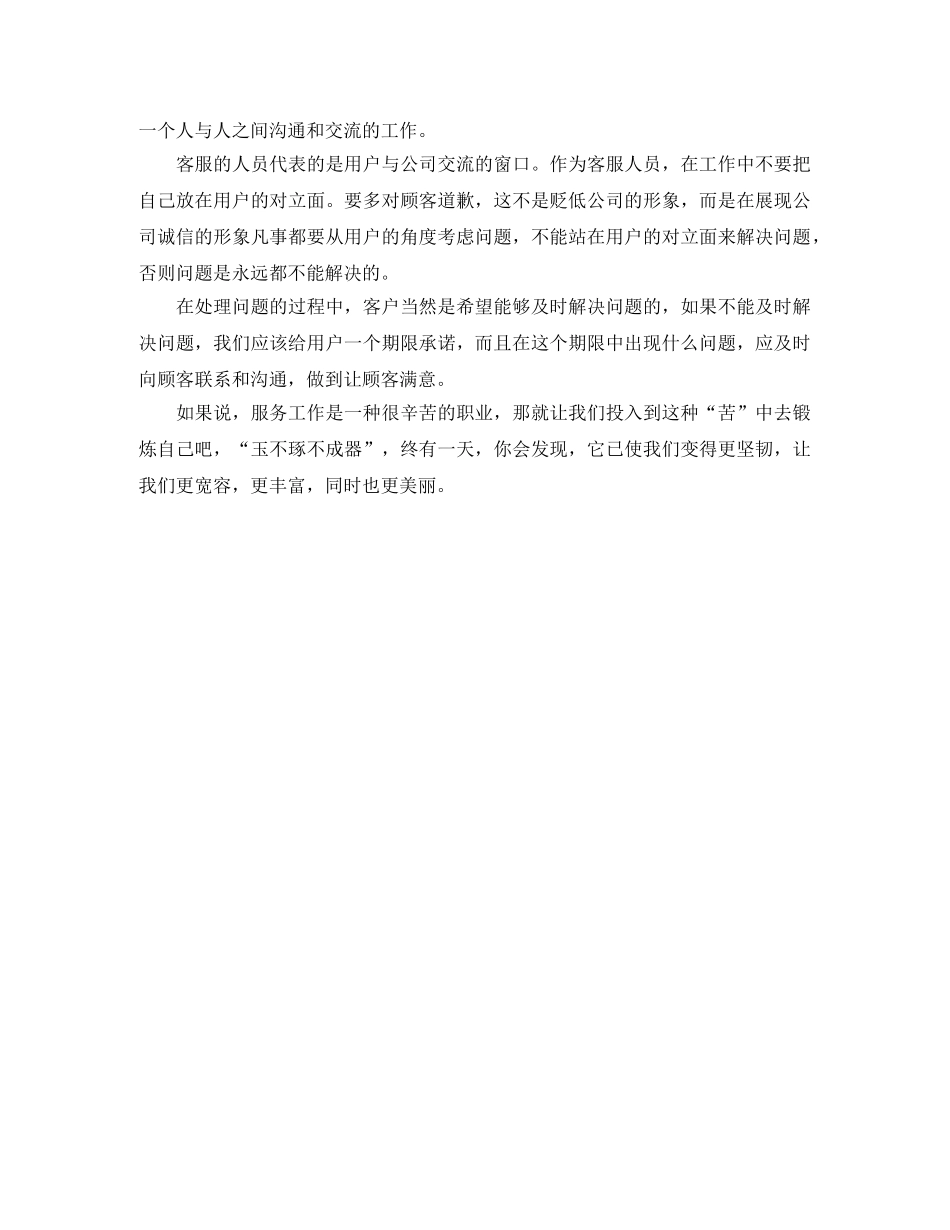 一个人与人之间沟通和交流的工作。

客服的人员代表的是用户与公司交流的窗口。作为客服人员，在工作中不要把自己放在用户的对立面。要多对顾客道歉，这不是贬低公司的形象，而是在展现公司诚信的形象凡事都要从用户的角度考虑问题，不能站在用户的对立面来解决问题，否则问题是永远都不能解决的。

在处理问题的过程中，客户当然是希望能够及时解决问题的，如果不能及时解决问题，我们应该给用户一个期限承诺，而且在这个期限中出现什么问题，应及时向顾客联系和沟通，做到让顾客满意。

如果说，服务工作是一种很辛苦的职业，那就让我们投入到这种“苦”中去锻炼自己吧，“玉不琢不成器”，终有一天，你会发现，它已使我们变得更坚韧，让我们更宽容，更丰富，同时也更美丽。